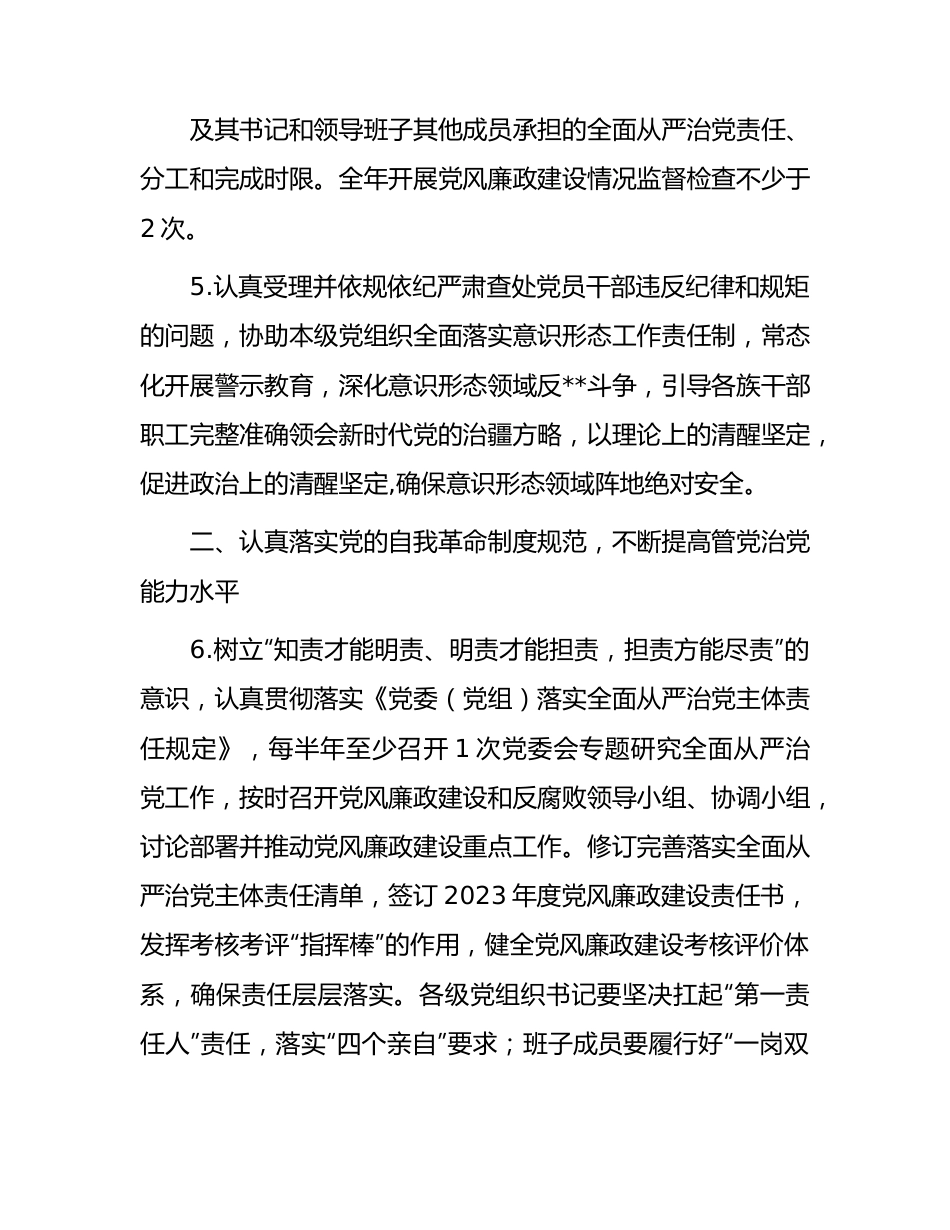 及其书记和领导班子其他成员承担的全面从严治党责任、分工和完成时限。全年开展党风廉政建设情况监督检查不少于2次。

5.认真受理并依规依纪严肃查处党员干部违反纪律和规矩的问题，协助本级党组织全面落实意识形态工作责任制，常态化开展警示教育，深化意识形态领域反**斗争，引导各族干部职工完整准确领会新时代党的治疆方略，以理论上的清醒坚定，促进政治上的清醒坚定,确保意识形态领域阵地绝对安全。

二、认真落实党的自我革命制度规范，不断提高管党治党能力水平

6.树立“知责才能明责、明责才能担责，担责方能尽责”的意识，认真贯彻落实《党委（党组）落实全面从严治党主体责任规定》，每半年至少召开1次党委会专题研究全面从严治党工作，按时召开党风廉政建设和反腐败领导小组、协调小组，讨论部署并推动党风廉政建设重点工作。修订完善落实全面从严治党主体责任清单，签订2023年度党风廉政建设责任书，发挥考核考评“指挥棒”的作用，健全党风廉政建设考核评价体系，确保责任层层落实。各级党组织书记要坚决扛起“第一责任人”责任，落实“四个亲自”要求；班子成员要履行好“一岗双